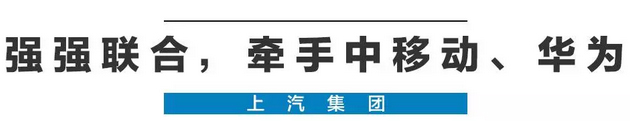 强强联合，牵手中移动、华为

上汽集团